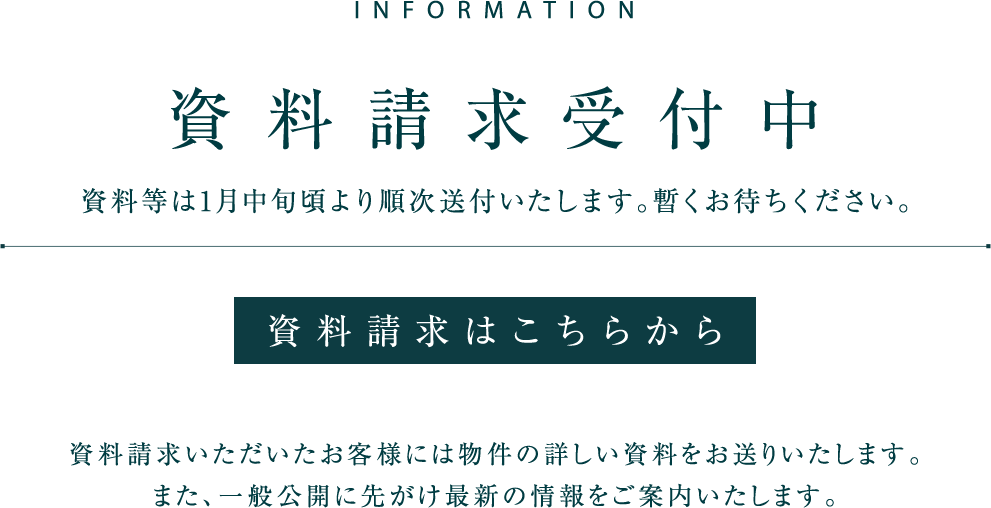 INFORMATION

資料請求受付中

資料等は1月中旬頃より順次送付いたします。暫くお待ちください。

資料請求はこちらから

資料請求いただいたお客様には物件の詳しい資料をお送りいたします。
また、一般公開に先がけ最新の情報をご案内いたします。